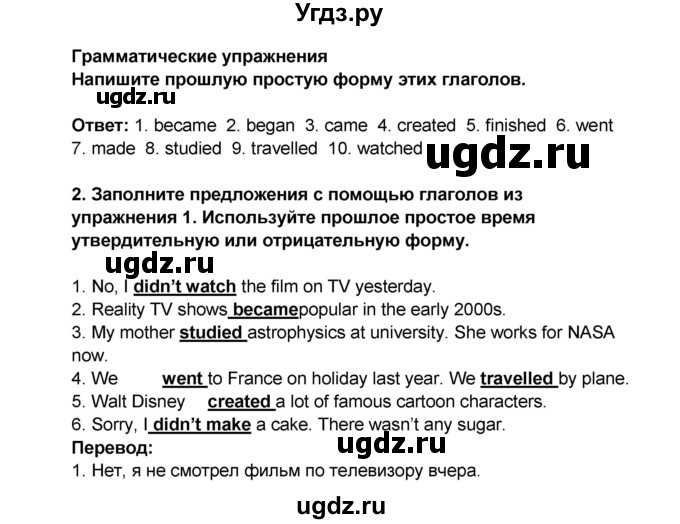 Угдз.ру

Грамматические упражнения
Напишите прошлую простую форму этих глаголов.
ugdz.ru

Ответ: 1. became 2. began 3. came 4. created 5. finished 6. went 7. made 8. studied 9. travelled 10. watched ugdz.ru

2. Заполните предложения с помощью глаголов из упражнения 1. Используйте прошлое простое время утвердительную или отрицательную форму.
ugdz.ru

1. No, I didn't watch the film on TV yesterday.
2. Reality TV shows became popular in the early 2000s.
3. My mother studied astrophysics at university. She works for NASA now.
4. We went to France on holiday last year. We travelled by plane.
5. Walt Disney created a lot of famous cartoon characters.
6. Sorry, I didn't make a cake. There wasn't any sugar.
Перевод:
ugdz.ru
1. Нет, я не смотрел фильм по телевизору вчера.

ugdz.ru